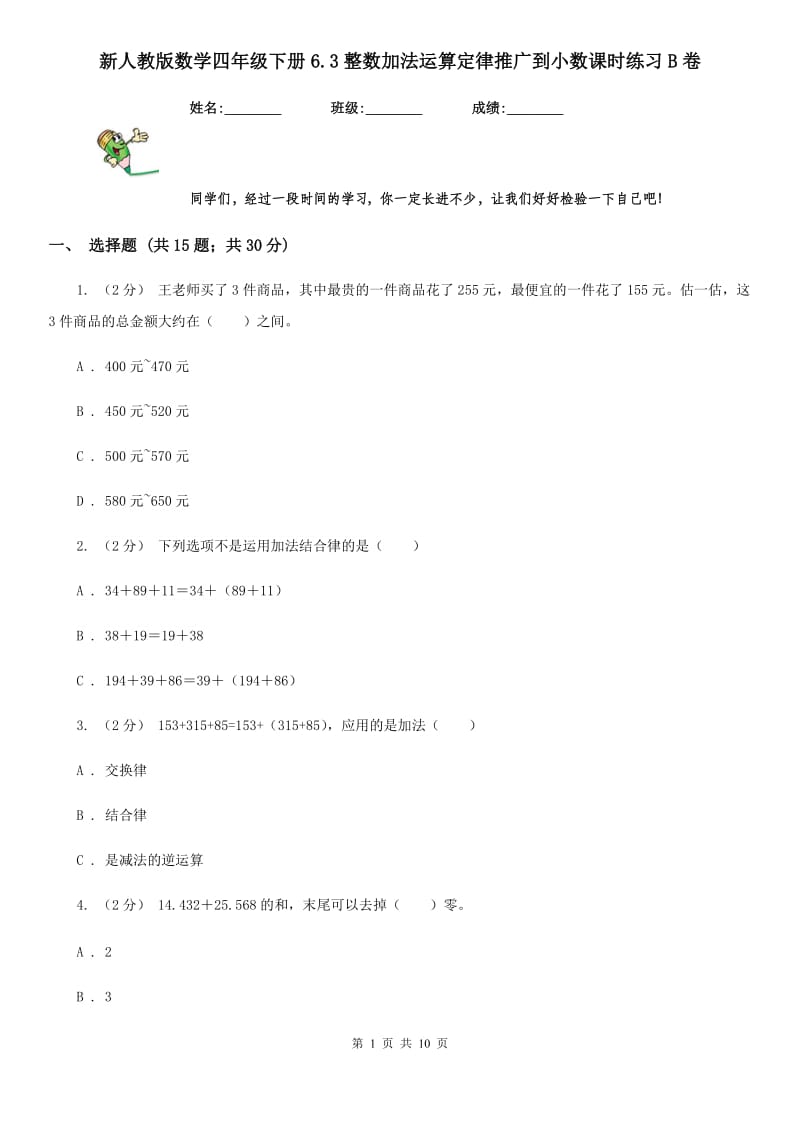 新人教版数学四年级下册6.3整数加法运算定律推广到小数课时练习B卷

姓名:________ 班级:________ 成绩:________

同学们，经过一段时间的学习，你一定长进不少，让我们好好检验一下自己吧!

一、 选择题 (共15题；共30分)

1. （2分） 王老师买了3件商品，其中最贵的一件商品花了255元，最便宜的一件花了155元。估一估，这3件商品的总金额大约在（　　）之间。

A ． 400元~470元

B ． 450元~520元

C ． 500元~570元

D ． 580元~650元

2. （2分） 下列选项不是运用加法结合律的是（　　）

A ． 34＋89＋11＝34＋（89＋11）

B ． 38＋19＝19＋38

C ． 194＋39＋86＝39＋（194＋86）

3. （2分） 153+315+85=153+（315+85），应用的是加法（　　）

A ． 交换律

B ． 结合律

C ． 是减法的逆运算

4. （2分） 14.432＋25.568的和，末尾可以去掉（　　）零。

A ． 2

B ． 3

第 1 页 共 10 页